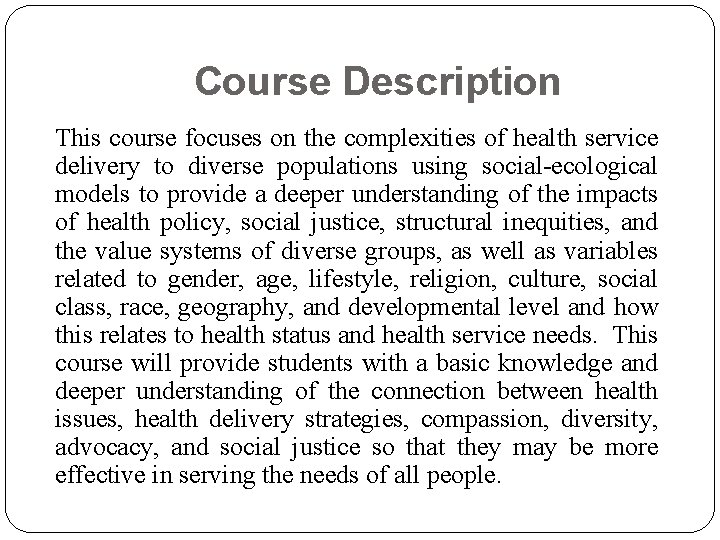 Course Description

This course focuses on the complexities of health service delivery to diverse populations using social-ecological models to provide a deeper understanding of the impacts of health policy, social justice, structural inequities, and the value systems of diverse groups, as well as variables related to gender, age, lifestyle, religion, culture, social class, race, geography, and developmental level and how this relates to health status and health service needs. This course will provide students with a basic knowledge and deeper understanding of the connection between health issues, health delivery strategies, compassion, diversity, advocacy, and social justice so that they may be more effective in serving the needs of all people.